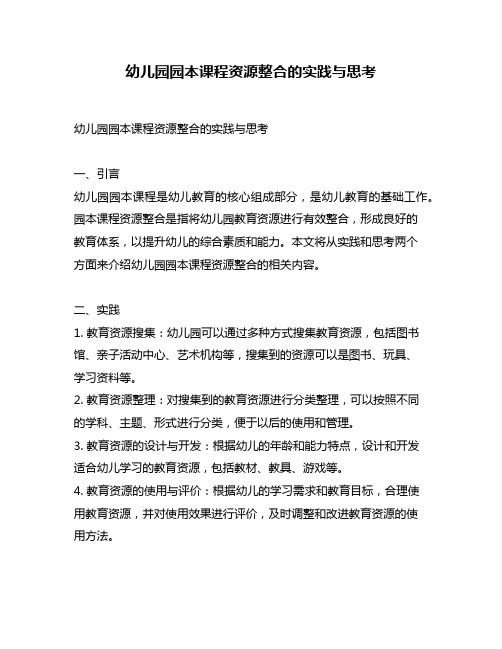 幼儿园园本课程资源整合的实践与思考

幼儿园园本课程资源整合的实践与思考

一、引言
幼儿园园本课程是幼儿教育的核心组成部分，是幼儿教育的基础工作。园本课程资源整合是指将幼儿园教育资源进行有效整合，形成良好的教育体系，以提升幼儿的综合素质和能力。本文将从实践和思考两个方面来介绍幼儿园园本课程资源整合的相关内容。

二、实践
1. 教育资源搜集：幼儿园可以通过多种方式搜集教育资源，包括图书馆、亲子活动中心、艺术机构等，搜集到的资源可以是图书、玩具、学习资料等。
2. 教育资源整理：对搜集到的教育资源进行分类整理，可以按照不同的学科、主题、形式进行分类，便于以后的使用和管理。
3. 教育资源的设计与开发：根据幼儿的年龄和能力特点，设计和开发适合幼儿学习的教育资源，包括教材、教具、游戏等。
4. 教育资源的使用与评价：根据幼儿的学习需求和教育目标，合理使用教育资源，并对使用效果进行评价，及时调整和改进教育资源的使用方法。